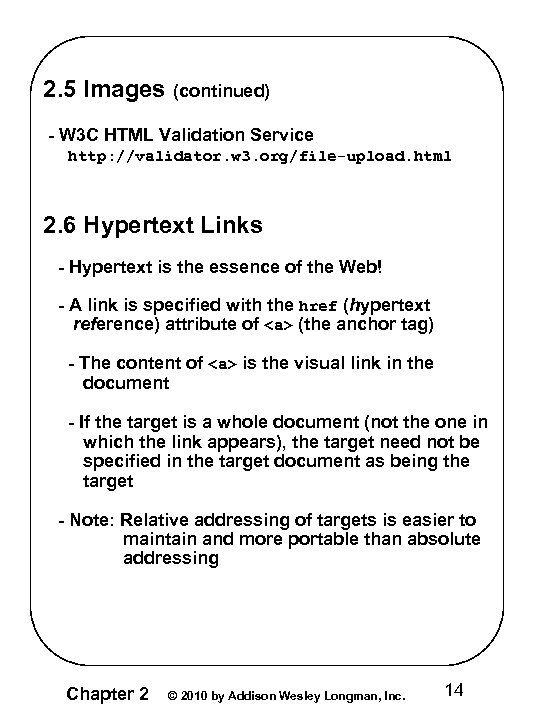 2.5 Images (continued)

- W3C HTML Validation Service
http://validator.w3.org/file-upload.html

2.6 Hypertext Links

- Hypertext is the essence of the Web!

- A link is specified with the href (hypertext reference) attribute of <a> (the anchor tag)

- The content of <a> is the visual link in the document

- If the target is a whole document (not the one in which the link appears), the target need not be specified in the target document as being the target

- Note: Relative addressing of targets is easier to maintain and more portable than absolute addressing

Chapter 2 © 2010 by Addison Wesley Longman, Inc. 14